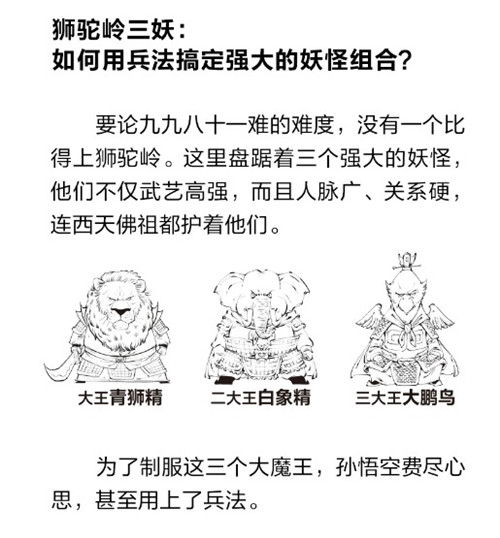 狮驼岭三妖：
如何用兵法搞定强大的妖怪组合？

要论九九八十一难的难度，没有一个比得上狮驼岭。这里盘踞着三个强大的妖怪，他们不仅武艺高强，而且人脉广、关系硬，连西天佛祖都护着他们。

大王青狮精

二大王白象精

三大王大鹏鸟

为了制服这三个大魔王，孙悟空费尽心思，甚至用上了兵法。